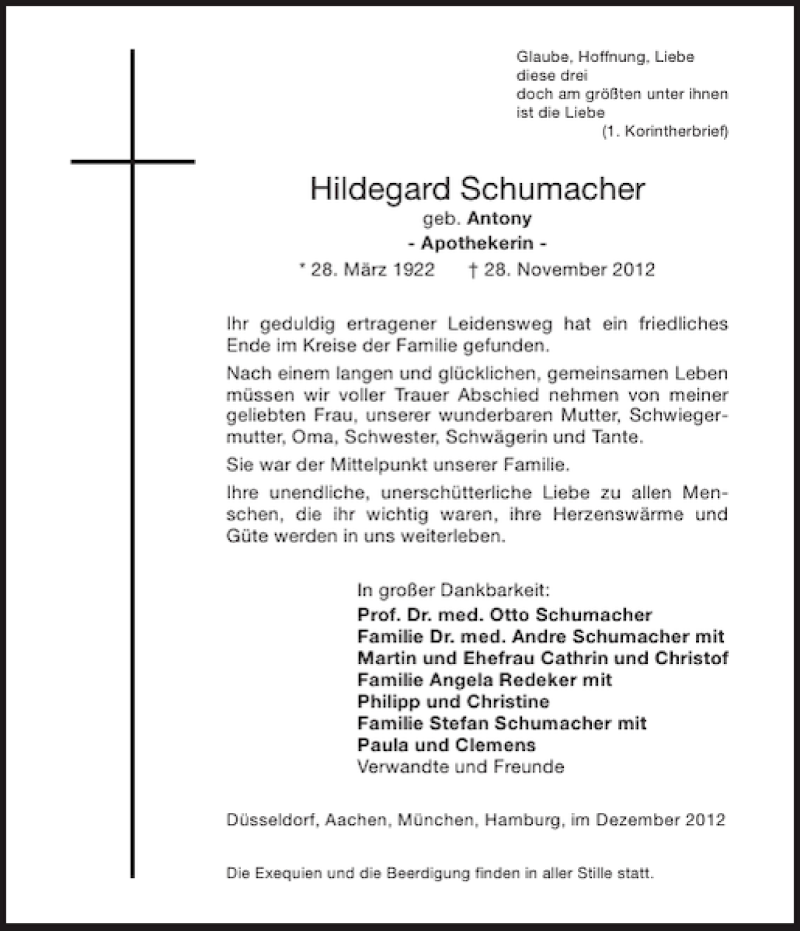 Glaube, Hoffnung, Liebe
diese drei
doch am größten unter ihnen
ist die Liebe
(1. Korintherbrief)

Hildegard Schumacher
geb. Antony
- Apothekerin -
* 28. März 1922 † 28. November 2012

Ihr geduldig ertragener Leidensweg hat ein friedliches Ende im Kreise der Familie gefunden.

Nach einem langen und glücklichen, gemeinsamen Leben müssen wir voller Trauer Abschied nehmen von meiner geliebten Frau, unserer wunderbaren Mutter, Schwiegermutter, Oma, Schwester, Schwägerin und Tante.

Sie war der Mittelpunkt unserer Familie.

Ihre unendliche, unerschütterliche Liebe zu allen Menschen, die ihr wichtig waren, ihre Herzenswärme und Güte werden in uns weiterleben.

In großer Dankbarkeit:
Prof. Dr. med. Otto Schumacher
Familie Dr. med. Andre Schumacher mit
Martin und Ehefrau Cathrin und Christof
Familie Angela Redeker mit
Philipp und Christine
Familie Stefan Schumacher mit
Paula und Clemens
Verwandte und Freunde

Düsseldorf, Aachen, München, Hamburg, im Dezember 2012

Die Exequien und die Beerdigung finden in aller Stille statt.